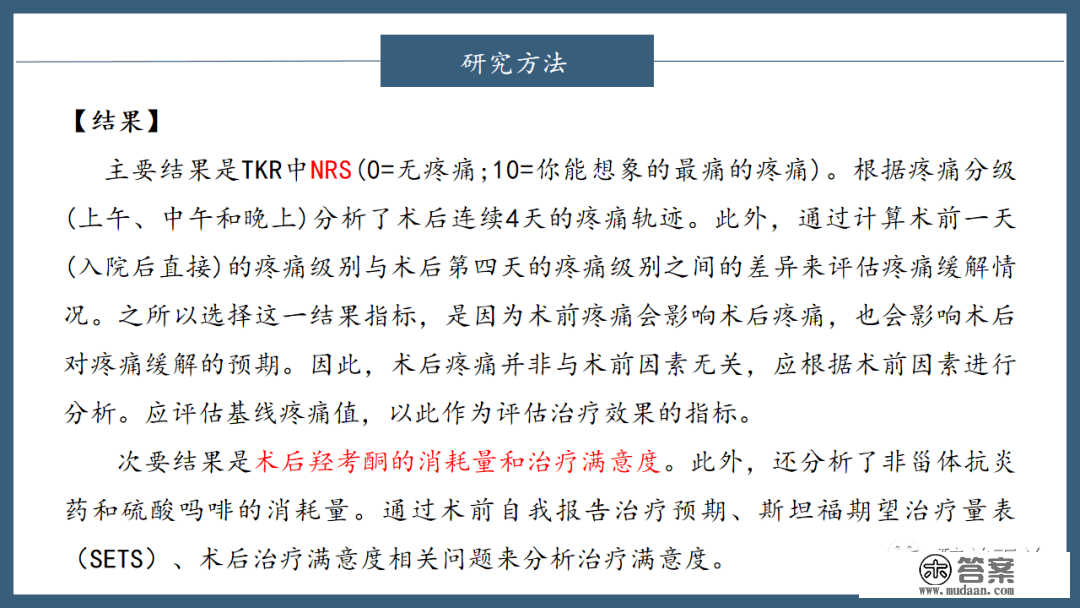 研究方法

【结果】

主要结果是TKR中NRS(0=无疼痛;10=你能想象的最痛的疼痛)。根据疼痛分级(上午、中午和晚上)分析了术后连续4天的疼痛轨迹。此外，通过计算术前一天(入院后直接)的疼痛级别与术后第四天的疼痛级别之间的差异来评估疼痛缓解情况。之所以选择这一结果指标，是因为术前疼痛会影响术后疼痛，也会影响术后对疼痛缓解的预期。因此，术后疼痛并非与术前因素无关，应根据术前因素进行分析。应评估基线疼痛值，以此作为评估治疗效果的指标。

次要结果是术后羟考酮的消耗量和治疗满意度。此外，还分析了非甾体抗炎药和硫酸吗啡的消耗量。通过术前自我报告治疗预期、斯坦福期望治疗量表（SETS）、术后治疗满意度相关问题来分析治疗满意度。

答案
www.mudaan.com